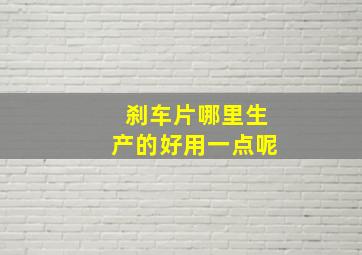 刹车片哪里生产的好用一点呢